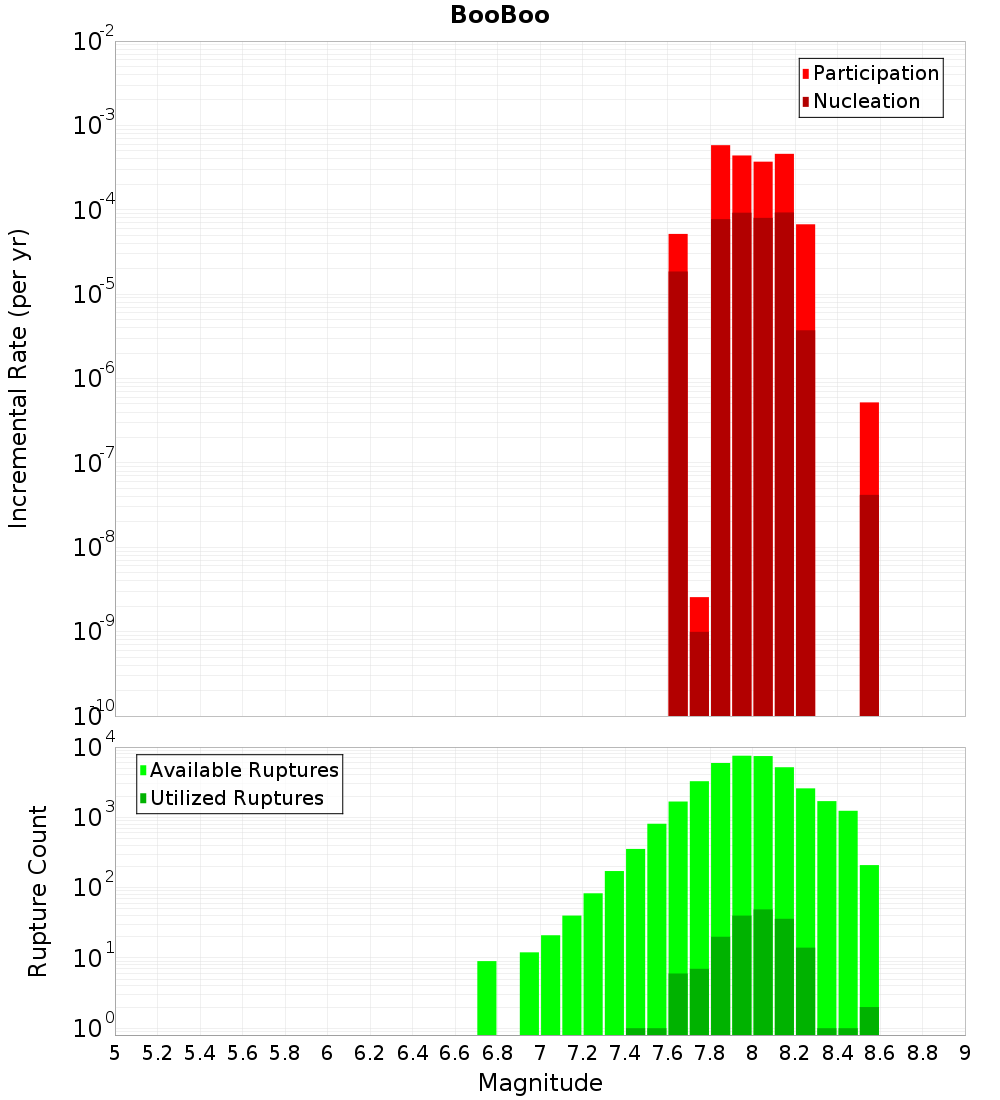 BooBoo

Participation
Nucleation

Incremental Rate (per yr)

$10^{-2}$
$10^{-3}$
$10^{-4}$
$10^{-5}$
$10^{-6}$
$10^{-7}$
$10^{-8}$
$10^{-9}$
$10^{-10}$

Available Ruptures
Utilized Ruptures

Rupture Count

$10^{4}$
$10^{3}$
$10^{2}$
$10^{1}$
$10^{0}$

5 5.2 5.4 5.6 5.8 6 6.2 6.4 6.6 6.8 7 7.2 7.4 7.6 7.8 8 8.2 8.4 8.6 8.8 9

Magnitude